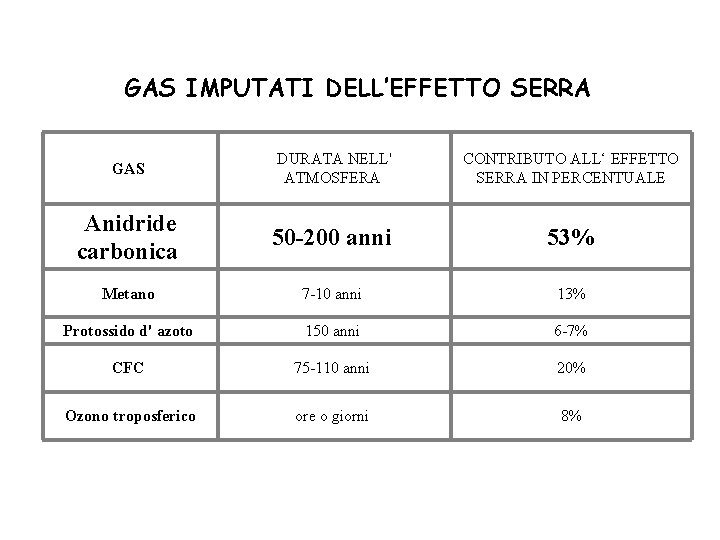 GAS IMPUTATI DELL'EFFETTO SERRA

| GAS | DURATA NELL' ATMOSFERA | CONTRIBUTO ALL' EFFETTO SERRA IN PERCENTUALE |
|---|---|---|
| Anidride carbonica | 50-200 anni | 53% |
| Metano | 7-10 anni | 13% |
| Protossido d' azoto | 150 anni | 6-7% |
| CFC | 75-110 anni | 20% |
| Ozono troposferico | ore o giorni | 8% |